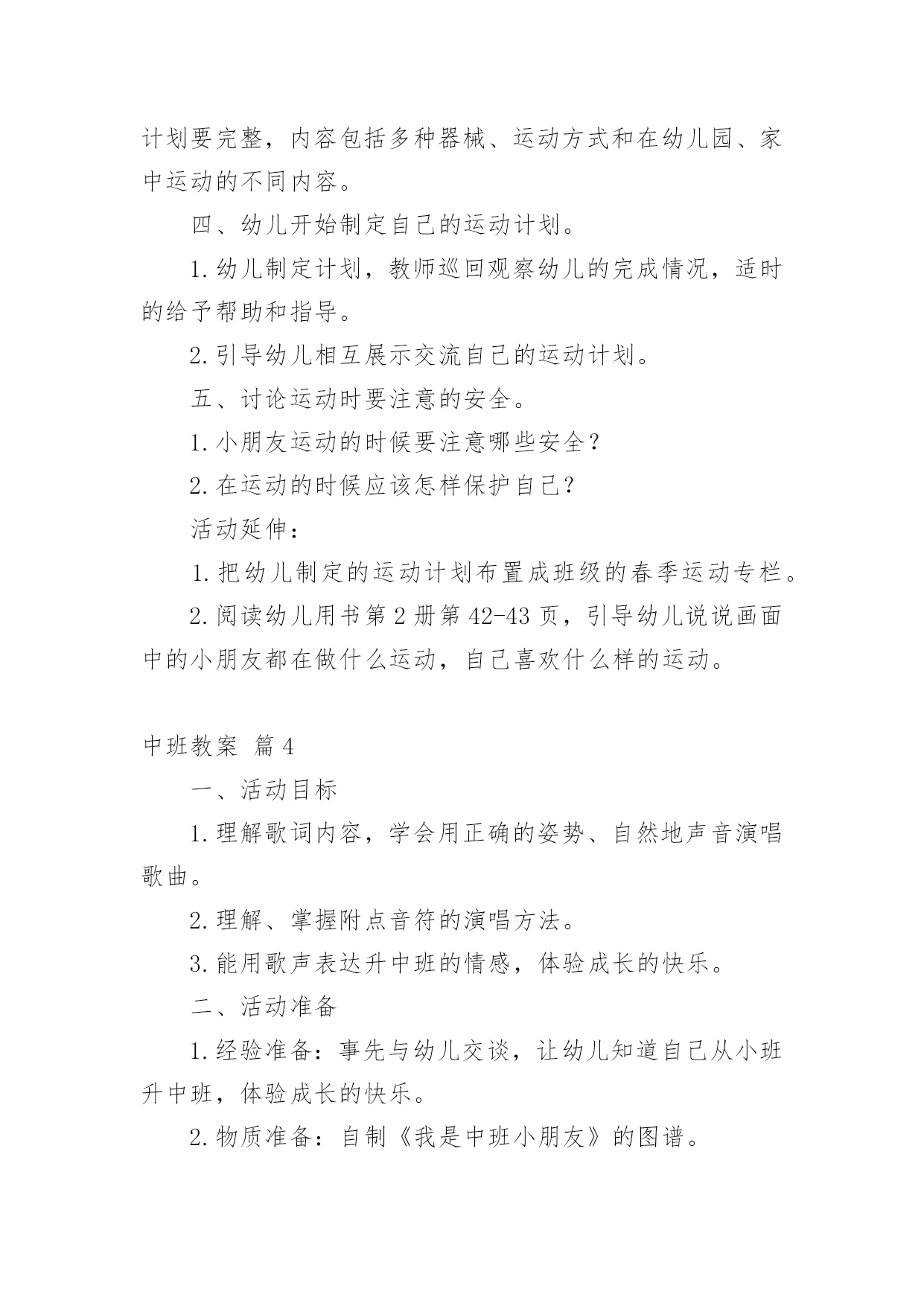 计划要完整，内容包括多种器械、运动方式和在幼儿园、家中运动的不同内容。

四、幼儿开始制定自己的运动计划。

1.幼儿制定计划，教师巡回观察幼儿的完成情况，适时的给予帮助和指导。

2.引导幼儿相互展示交流自己的运动计划。

五、讨论运动时要注意的安全。

1.小朋友运动的时候要注意哪些安全？

2.在运动的时候应该怎样保护自己？

活动延伸：

1.把幼儿制定的运动计划布置成班级的春季运动专栏。

2.阅读幼儿用书第2册第42-43页，引导幼儿说说画面中的小朋友都在做什么运动，自己喜欢什么样的运动。

中班教案 篇4

一、活动目标

1.理解歌词内容，学会用正确的姿势、自然地声音演唱歌曲。

2.理解、掌握附点音符的演唱方法。

3.能用歌声表达升中班的情感，体验成长的快乐。

二、活动准备

1.经验准备：事先与幼儿交谈，让幼儿知道自己从小班升中班，体验成长的快乐。

2.物质准备：自制《我是中班小朋友》的图谱。